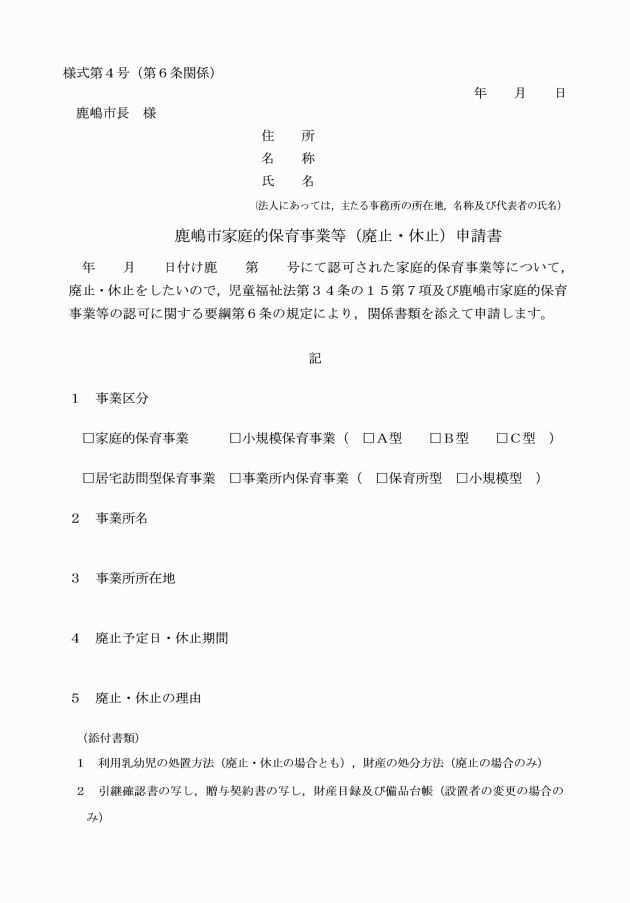 様式第４号（第６条関係）

年　　月　　日

鹿嶋市長　様

住　　所
名　　称
氏　　名
（法人にあっては，主たる事務所の所在地，名称及び代表者の氏名）

鹿嶋市家庭的保育事業等（廃止・休止）申請書

年　　月　　日付け鹿　　第　　号にて認可された家庭的保育事業等について，廃止・休止をしたいので，児童福祉法第３４条の１５第７項及び鹿嶋市家庭的保育事業等の認可に関する要綱第６条の規定により，関係書類を添えて申請します。

記

１　事業区分

□家庭的保育事業　　□小規模保育事業（　□A型　　□B型　　□C型　）

□居宅訪問型保育事業　□事業所内保育事業（　□保育所型　□小規模型　）

２　事業所名

３　事業所所在地

４　廃止予定日・休止期間

５　廃止・休止の理由

（添付書類）

１　利用乳幼児の処置方法（廃止・休止の場合とも），財産の処分方法（廃止の場合のみ）

２　引継確認書の写し，贈与契約書の写し，財産目録及び備品台帳（設置者の変更の場合のみ）